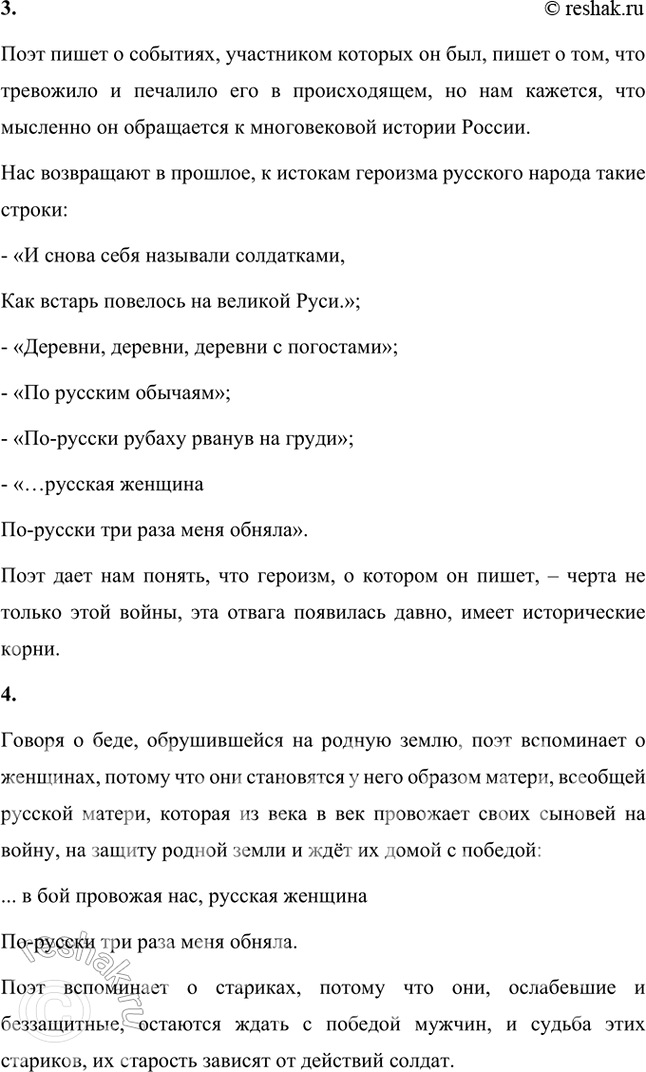 3.

© reshak.ru

Поэт пишет о событиях, участником которых он был, пишет о том, что тревожило и печалило его в происходящем, но нам кажется, что мысленно он обращается к многовековой истории России.

Нас возвращают в прошлое, к истокам героизма русского народа такие строки:

- «И снова себя называли солдатками,

Как встарь повелось на великой Руси.»;

- «Деревни, деревни, деревни с погостами»;

- «По русским обычаям»;

- «По-русски рубаху рванув на груди»;

- «…русская женщина

По-русски три раза меня обняла».

Поэт дает нам понять, что героизм, о котором он пишет, – черта не только этой войны, эта отвага появилась давно, имеет исторические корни.

4.

Говоря о беде, обрушившейся на родную землю, поэт вспоминает о женщинах, потому что они становятся у него образом матери, всеобщей русской матери, которая из века в век провожает своих сыновей на войну, на защиту родной земли и ждёт их домой с победой:

... в бой провожая нас, русская женщина

По-русски три раза меня обняла.

Поэт вспоминает о стариках, потому что они, ослабевшие и беззащитные, остаются ждать с победой мужчин, и судьба этих стариков, их старость зависят от действий солдат.

reshak.ru